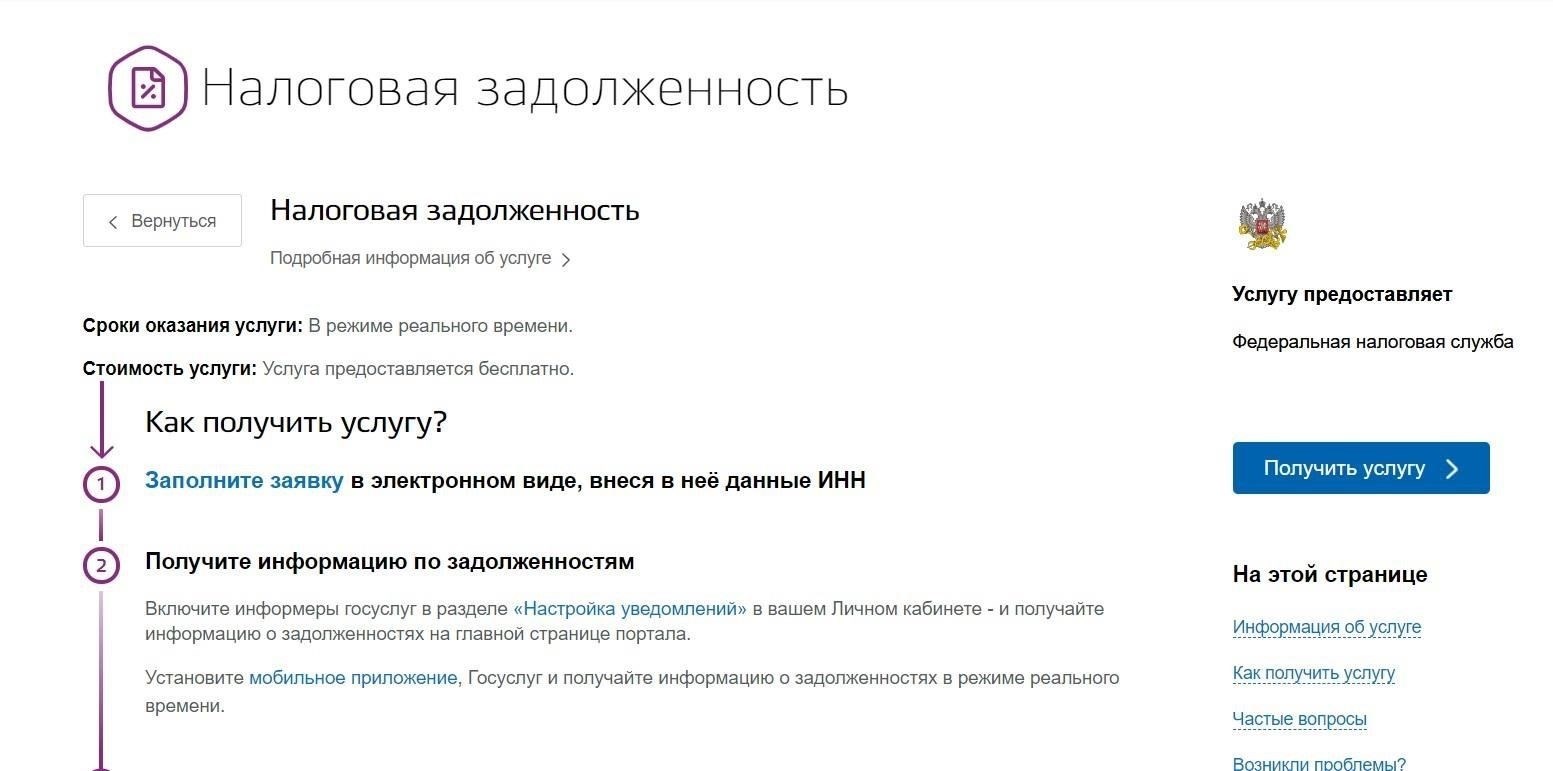 Налоговая задолженность

Вернуться

Налоговая задолженность

Подробная информация об услуге

Сроки оказания услуги: В режиме реального времени.

Стоимость услуги: Услуга предоставляется бесплатно.

Как получить услугу?

1 Заполните заявку в электронном виде, внеся в неё данные ИНН

2 Получите информацию по задолженностям

Включите информеры госуслуг в разделе «Настройка уведомлений» в вашем Личном кабинете - и получайте информацию о задолженностях на главной странице портала.

Установите мобильное приложение, Госуслуг и получайте информацию о задолженностях в режиме реального времени.

Услугу предоставляет

Федеральная налоговая служба

Получить услугу

На этой странице

Информация об услуге

Как получить услугу

Частые вопросы

Возникли проблемы?